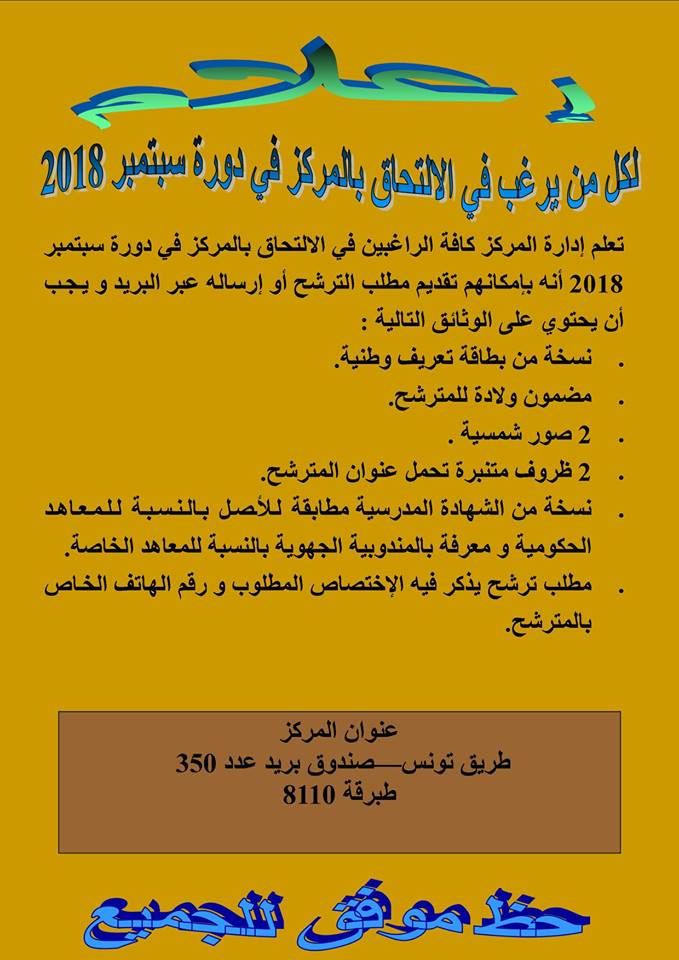 إعلام

لكل من يرغب في الالتحاق بالمركز في دورة سبتمبر 2018

تعلم إدارة المركز كافة الراغبين في الالتحاق بالمركز في دورة سبتمبر 2018 أنه بإمكانهم تقديم مطلب الترشح أو إرساله عبر البريد و يجب أن يحتوي على الوثائق التالية :

. نسخة من بطاقة تعريف وطنية.
. مضمون ولادة للمترشح.
. 2 صور شمسية .
. 2 ظروف متنبرة تحمل عنوان المترشح.
. نسخة من الشهادة المدرسية مطابقة للأصل بالنسبة للمعاهد الحكومية و معرفة بالمندوبية الجهوية بالنسبة للمعاهد الخاصة.
. مطلب ترشح يذكر فيه الإختصاص المطلوب و رقم الهاتف الخاص بالمترشح.

عنوان المركز
طريق تونس—صندوق بريد عدد 350
طبرقة 8110

حظ موفق للجميع